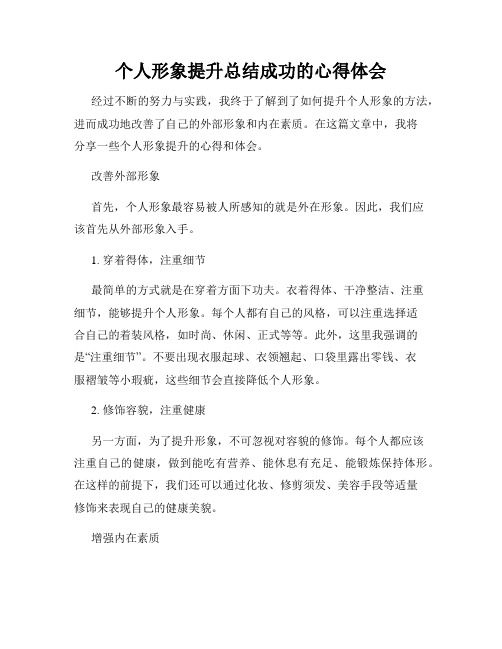 个人形象提升总结成功的心得体会

经过不断的努力与实践，我终于了解到了如何提升个人形象的方法，进而成功地改善了自己的外部形象和内在素质。在这篇文章中，我将分享一些个人形象提升的心得和体会。

改善外部形象

首先，个人形象最容易被人所感知的就是外在形象。因此，我们应该首先从外部形象入手。

1. 穿着得体，注重细节

最简单的方式就是在穿着方面下功夫。衣着得体、干净整洁、注重细节，能够提升个人形象。每个人都有自己的风格，可以注重选择适合自己的着装风格，如时尚、休闲、正式等等。此外，这里我强调的是“注重细节”。不要出现衣服起球、衣领翘起、口袋里露出零钱、衣服褶皱等小瑕疵，这些细节会直接降低个人形象。

2. 修饰容貌，注重健康

另一方面，为了提升形象，不可忽视对容貌的修饰。每个人都应该注重自己的健康，做到能吃有营养、能休息有充足、能锻炼保持体形。在这样的前提下，我们还可以通过化妆、修剪须发、美容手段等适量修饰来表现自己的健康美貌。

增强内在素质